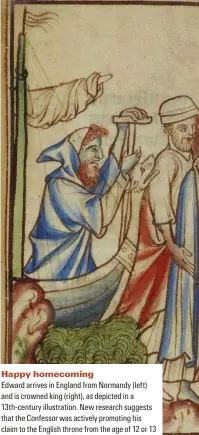 Happy homecoming

Edward arrives in England from Normandy (left) and is crowned king (right), as depicted in a 13th-century illustration. New research suggests that the Confessor was actively promoting his claim to the English throne from the age of 12 or 13